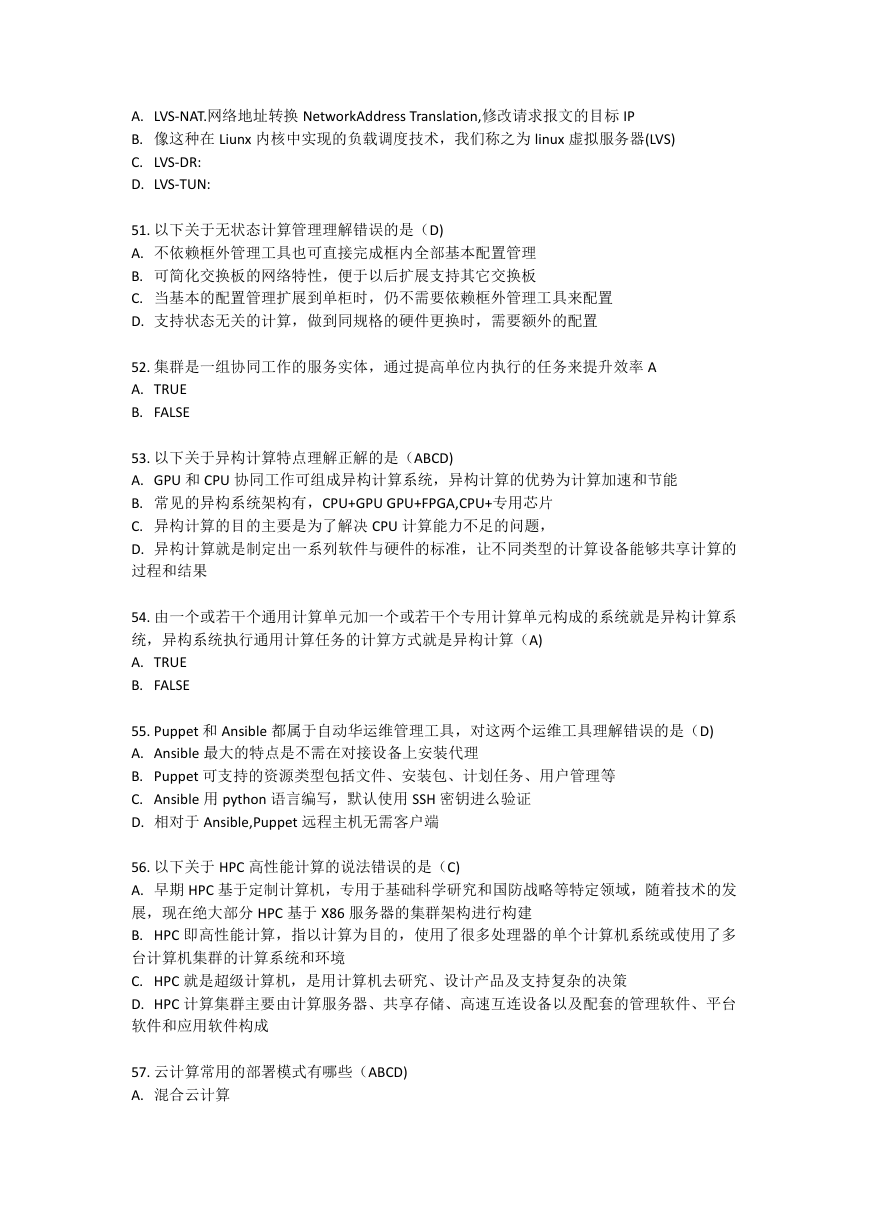 A. LVS-NAT.网络地址转换 NetworkAddress Translation,修改请求报文的目标 IP
B. 像这种在 Liunx 内核中实现的负载调度技术，我们称之为 linux 虚拟服务器(LVS)
C. LVS-DR:
D. LVS-TUN:

51. 以下关于无状态计算管理理解错误的是（D)
A. 不依赖框外管理工具也可直接完成框内全部基本配置管理
B. 可简化交换板的网络特性，便于以后扩展支持其它交换板
C. 当基本的配置管理扩展到单柜时，仍不需要依赖框外管理工具来配置
D. 支持状态无关的计算，做到同规格的硬件更换时，需要额外的配置

52. 集群是一组协同工作的服务实体，通过提高单位内执行的任务来提升效率 A
A. TRUE
B. FALSE

53. 以下关于异构计算特点理解正解的是（ABCD)
A. GPU 和 CPU 协同工作可组成异构计算系统，异构计算的优势为计算加速和节能
B. 常见的异构系统架构有，CPU+GPU GPU+FPGA,CPU+专用芯片
C. 异构计算的目的主要是为了解决 CPU 计算能力不足的问题，
D. 异构计算就是制定出一系列软件与硬件的标准，让不同类型的计算设备能够共享计算的过程和结果

54. 由一个或若干个通用计算单元加一个或若干个专用计算单元构成的系统就是异构计算系统，异构系统执行通用计算任务的计算方式就是异构计算（A)
A. TRUE
B. FALSE

55. Puppet 和 Ansible 都属于自动华运维管理工具，对这两个运维工具理解错误的是（D)
A. Ansible 最大的特点是不需在对接设备上安装代理
B. Puppet 可支持的资源类型包括文件、安装包、计划任务、用户管理等
C. Ansible 用 python 语言编写，默认使用 SSH 密钥进么验证
D. 相对于 Ansible,Puppet 远程主机无需客户端

56. 以下关于 HPC 高性能计算的说法错误的是（C)
A. 早期 HPC 基于定制计算机，专用于基础科学研究和国防战略等特定领域，随着技术的发展，现在绝大部分 HPC 基于 X86 服务器的集群架构进行构建
B. HPC 即高性能计算，指以计算为目的，使用了很多处理器的单个计算机系统或使用了多台计算机集群的计算系统和环境
C. HPC 就是超级计算机，是用计算机去研究、设计产品及支持复杂的决策
D. HPC 计算集群主要由计算服务器、共享存储、高速互连设备以及配套的管理软件、平台软件和应用软件构成

57. 云计算常用的部署模式有哪些（ABCD)
A. 混合云计算